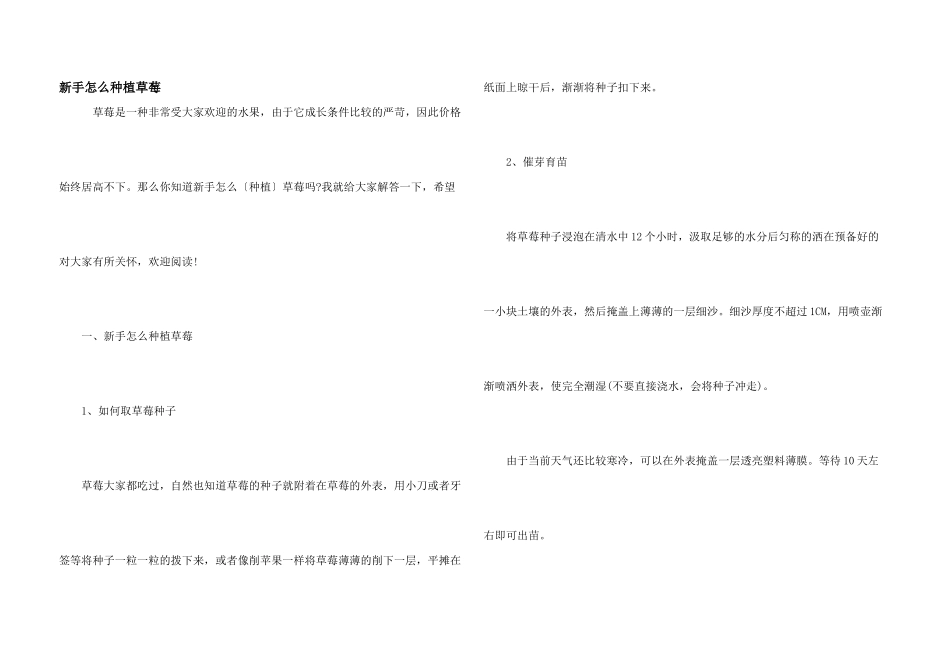 新手怎么种植草莓

草莓是一种非常受大家欢迎的水果，由于它成长条件比较的严苛，因此价格始终居高不下。那么你知道新手怎么〔种植〕草莓吗?我就给大家解答一下，希望对大家有所关怀，欢迎阅读!

一、新手怎么种植草莓

1、如何取草莓种子

草莓大家都吃过，自然也知道草莓的种子就附着在草莓的外表，用小刀或者牙签等将种子一粒一粒的拨下来，或者像削苹果一样将草莓薄薄的削下一层，平摊在纸面上晾干后，渐渐将种子扣下来。

2、催芽育苗

将草莓种子浸泡在清水中12个小时，汲取足够的水分后匀称的洒在预备好的一小块土壤的外表，然后掩盖上薄薄的一层细沙。细沙厚度不超过1CM，用喷壶渐渐喷洒外表，使完全潮湿(不要直接浇水，会将种子冲走)。

由于当前天气还比较寒冷，可以在外表掩盖一层透亮塑料薄膜。等待10天左右即可出苗。